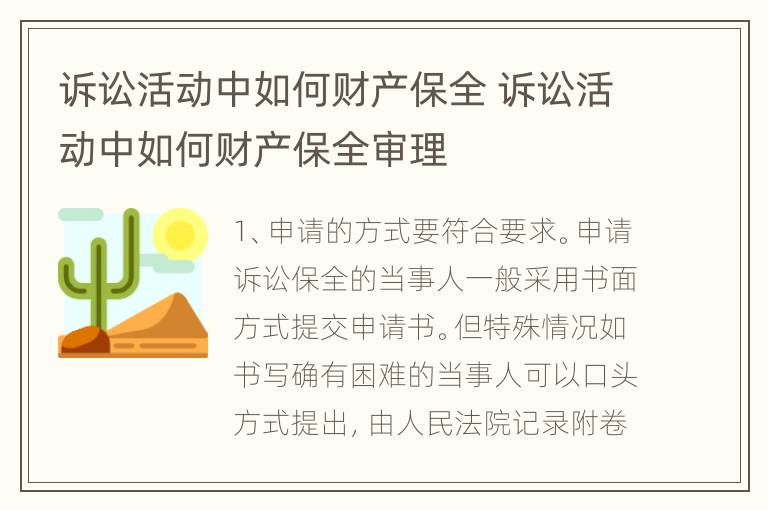 诉讼活动中如何财产保全 诉讼活动中如何财产保全审理

1、申请的方式要符合要求。申请诉讼保全的当事人一般采用书面方式提交申请书。但特殊情况如书写确有困难的当事人可以口头方式提出，由人民法院记录附卷